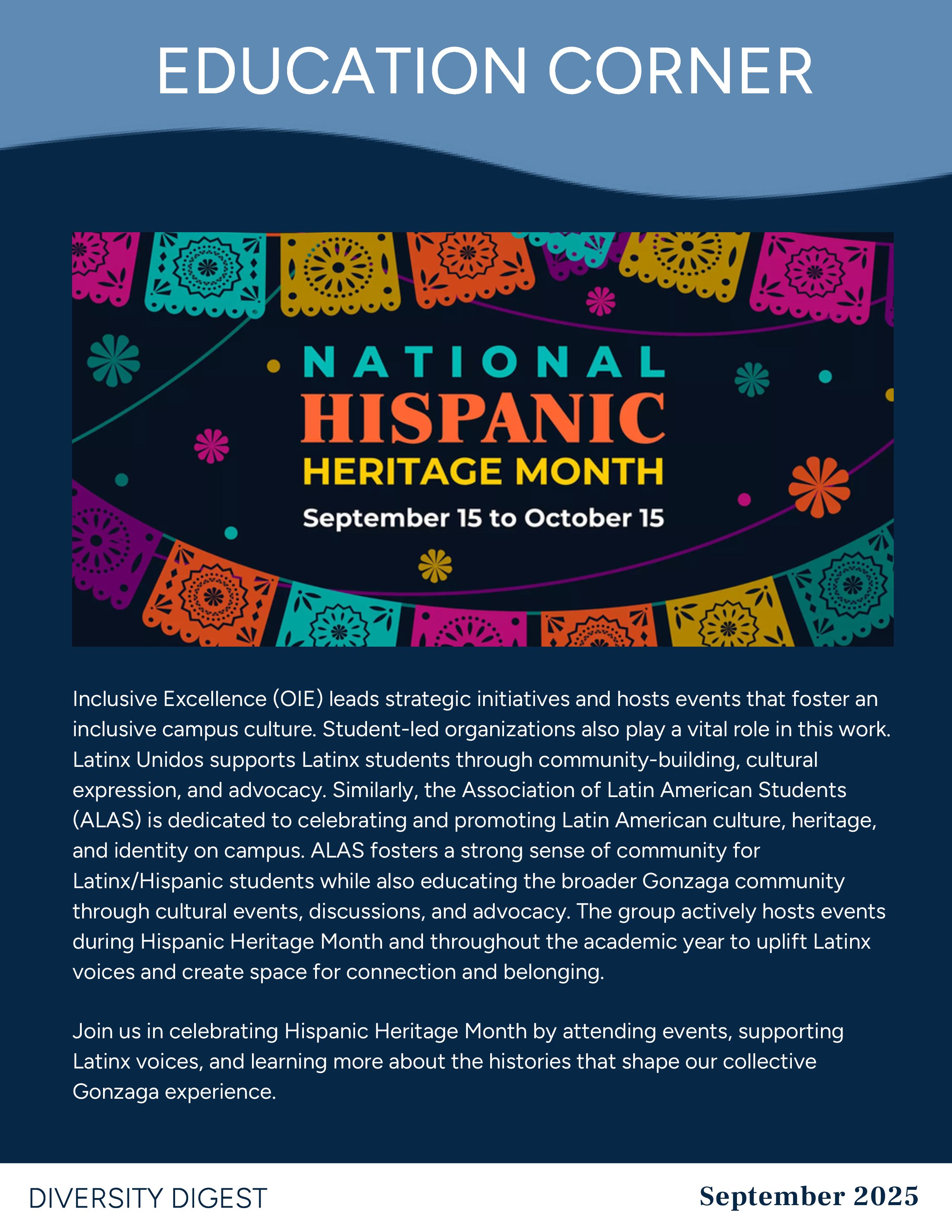 EDUCATION CORNER

NATIONAL
HISPANIC
HERITAGE MONTH
September 15 to October 15

Inclusive Excellence (OIE) leads strategic initiatives and hosts events that foster an inclusive campus culture. Student-led organizations also play a vital role in this work. Latinx Unidos supports Latinx students through community-building, cultural expression, and advocacy. Similarly, the Association of Latin American Students (ALAS) is dedicated to celebrating and promoting Latin American culture, heritage, and identity on campus. ALAS fosters a strong sense of community for Latinx/Hispanic students while also educating the broader Gonzaga community through cultural events, discussions, and advocacy. The group actively hosts events during Hispanic Heritage Month and throughout the academic year to uplift Latinx voices and create space for connection and belonging.

Join us in celebrating Hispanic Heritage Month by attending events, supporting Latinx voices, and learning more about the histories that shape our collective Gonzaga experience.

DIVERSITY DIGEST

September 2025